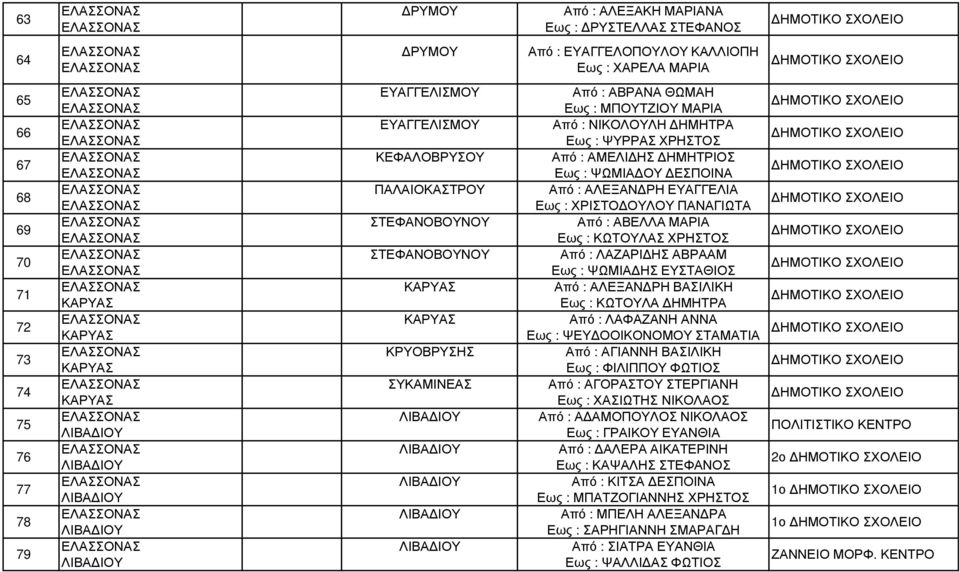 | 63 | ΕΛΑΣΣΟΝΑΣ ΕΛΑΣΣΟΝΑΣ | ΔΡΥΜΟΥ | Από : ΑΛΕΞΑΚΗ ΜΑΡΙΑΝΑ Εως : ΔΡΥΣΤΕΛΛΑΣ ΣΤΕΦΑΝΟΣ | ΔΗΜΟΤΙΚΟ ΣΧΟΛΕΙΟ |
|---|---|---|---|---|
| 64 | ΕΛΑΣΣΟΝΑΣ ΕΛΑΣΣΟΝΑΣ | ΔΡΥΜΟΥ | Από : ΕΥΑΓΓΕΛΟΠΟΥΛΟΥ ΚΑΛΛΙΟΠΗ Εως : ΧΑΡΕΛΑ ΜΑΡΙΑ | ΔΗΜΟΤΙΚΟ ΣΧΟΛΕΙΟ |
| 65 | ΕΛΑΣΣΟΝΑΣ ΕΛΑΣΣΟΝΑΣ | ΕΥΑΓΓΕΛΙΣΜΟΥ | Από : ΑΒΡΑΝΑ ΘΩΜΑΗ Εως : ΜΠΟΥΤΖΙΟΥ ΜΑΡΙΑ | ΔΗΜΟΤΙΚΟ ΣΧΟΛΕΙΟ |
| 66 | ΕΛΑΣΣΟΝΑΣ ΕΛΑΣΣΟΝΑΣ | ΕΥΑΓΓΕΛΙΣΜΟΥ | Από : ΝΙΚΟΛΟΥΛΗ ΔΗΜΗΤΡΑ Εως : ΨΥΡΡΑΣ ΧΡΗΣΤΟΣ | ΔΗΜΟΤΙΚΟ ΣΧΟΛΕΙΟ |
| 67 | ΕΛΑΣΣΟΝΑΣ ΕΛΑΣΣΟΝΑΣ | ΚΕΦΑΛΟΒΡΥΣΟΥ | Από : ΑΜΕΛΙΔΗΣ ΔΗΜΗΤΡΙΟΣ Εως : ΨΩΜΙΑΔΟΥ ΔΕΣΠΟΙΝΑ | ΔΗΜΟΤΙΚΟ ΣΧΟΛΕΙΟ |
| 68 | ΕΛΑΣΣΟΝΑΣ ΕΛΑΣΣΟΝΑΣ | ΠΑΛΑΙΟΚΑΣΤΡΟΥ | Από : ΑΛΕΞΑΝΔΡΗ ΕΥΑΓΓΕΛΙΑ Εως : ΧΡΙΣΤΟΔΟΥΛΟΥ ΠΑΝΑΓΙΩΤΑ | ΔΗΜΟΤΙΚΟ ΣΧΟΛΕΙΟ |
| 69 | ΕΛΑΣΣΟΝΑΣ ΕΛΑΣΣΟΝΑΣ | ΣΤΕΦΑΝΟΒΟΥΝΟΥ | Από : ΑΒΕΛΛΑ ΜΑΡΙΑ Εως : ΚΩΤΟΥΛΑΣ ΧΡΗΣΤΟΣ | ΔΗΜΟΤΙΚΟ ΣΧΟΛΕΙΟ |
| 70 | ΕΛΑΣΣΟΝΑΣ ΕΛΑΣΣΟΝΑΣ | ΣΤΕΦΑΝΟΒΟΥΝΟΥ | Από : ΛΑΖΑΡΙΔΗΣ ΑΒΡΑΑΜ Εως : ΨΩΜΙΑΔΗΣ ΕΥΣΤΑΘΙΟΣ | ΔΗΜΟΤΙΚΟ ΣΧΟΛΕΙΟ |
| 71 | ΕΛΑΣΣΟΝΑΣ ΚΑΡΥΑΣ | ΚΑΡΥΑΣ | Από : ΑΛΕΞΑΝΔΡΗ ΒΑΣΙΛΙΚΗ Εως : ΚΩΤΟΥΛΑ ΔΗΜΗΤΡΑ | ΔΗΜΟΤΙΚΟ ΣΧΟΛΕΙΟ |
| 72 | ΕΛΑΣΣΟΝΑΣ ΚΑΡΥΑΣ | ΚΑΡΥΑΣ | Από : ΛΑΦΑΖΑΝΗ ΑΝΝΑ Εως : ΨΕΥΔΟΟΙΚΟΝΟΜΟΥ ΣΤΑΜΑΤΙΑ | ΔΗΜΟΤΙΚΟ ΣΧΟΛΕΙΟ |
| 73 | ΕΛΑΣΣΟΝΑΣ ΚΑΡΥΑΣ | ΚΡΥΟΒΡΥΣΗΣ | Από : ΑΓΙΑΝΝΗ ΒΑΣΙΛΙΚΗ Εως : ΦΙΛΙΠΠΟΥ ΦΩΤΙΟΣ | ΔΗΜΟΤΙΚΟ ΣΧΟΛΕΙΟ |
| 74 | ΕΛΑΣΣΟΝΑΣ ΚΑΡΥΑΣ | ΣΥΚΑΜΙΝΕΑΣ | Από : ΑΓΟΡΑΣΤΟΥ ΣΤΕΡΓΙΑΝΗ Εως : ΧΑΣΙΩΤΗΣ ΝΙΚΟΛΑΟΣ | ΔΗΜΟΤΙΚΟ ΣΧΟΛΕΙΟ |
| 75 | ΕΛΑΣΣΟΝΑΣ ΛΙΒΑΔΙΟΥ | ΛΙΒΑΔΙΟΥ | Από : ΑΔΑΜΟΠΟΥΛΟΣ ΝΙΚΟΛΑΟΣ Εως : ΓΡΑΙΚΟΥ ΕΥΑΝΘΙΑ | ΠΟΛΙΤΙΣΤΙΚΟ ΚΕΝΤΡΟ |
| 76 | ΕΛΑΣΣΟΝΑΣ ΛΙΒΑΔΙΟΥ | ΛΙΒΑΔΙΟΥ | Από : ΔΑΛΕΡΑ ΑΙΚΑΤΕΡΙΝΗ Εως : ΚΑΨΑΛΗΣ ΣΤΕΦΑΝΟΣ | 2ο ΔΗΜΟΤΙΚΟ ΣΧΟΛΕΙΟ |
| 77 | ΕΛΑΣΣΟΝΑΣ ΛΙΒΑΔΙΟΥ | ΛΙΒΑΔΙΟΥ | Από : ΚΙΤΣΑ ΔΕΣΠΟΙΝΑ Εως : ΜΠΑΤΖΟΓΙΑΝΝΗΣ ΧΡΗΣΤΟΣ | 1ο ΔΗΜΟΤΙΚΟ ΣΧΟΛΕΙΟ |
| 78 | ΕΛΑΣΣΟΝΑΣ ΛΙΒΑΔΙΟΥ | ΛΙΒΑΔΙΟΥ | Από : ΜΠΕΛΗ ΑΛΕΞΑΝΔΡΑ Εως : ΣΑΡΗΓΙΑΝΝΗ ΣΜΑΡΑΓΔΗ | 1ο ΔΗΜΟΤΙΚΟ ΣΧΟΛΕΙΟ |
| 79 | ΕΛΑΣΣΟΝΑΣ ΛΙΒΑΔΙΟΥ | ΛΙΒΑΔΙΟΥ | Από : ΣΙΑΤΡΑ ΕΥΑΝΘΙΑ Εως : ΨΑΛΛΙΔΑΣ ΦΩΤΙΟΣ | ΖΑΝΝΕΙΟ ΜΟΡΦ. ΚΕΝΤΡΟ |